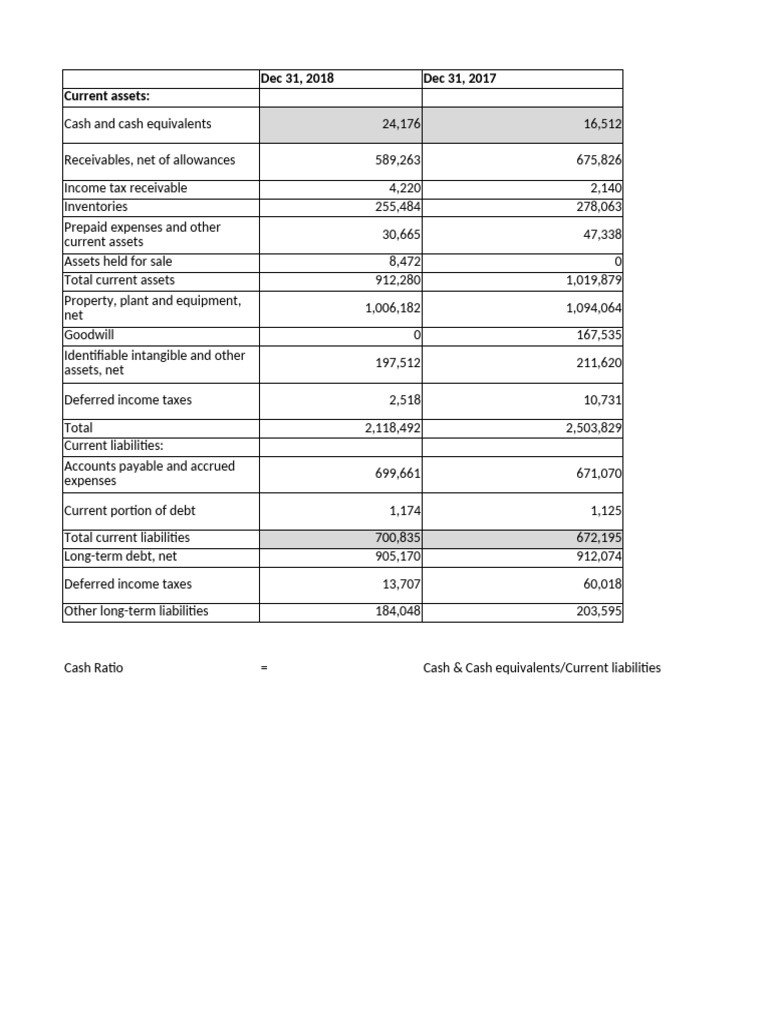 | | Dec 31, 2018 | Dec 31, 2017 |
|---|---|---|
| Current assets: | | |
| Cash and cash equivalents | 24,176 | 16,512 |
| Receivables, net of allowances | 589,263 | 675,826 |
| Income tax receivable | 4,220 | 2,140 |
| Inventories | 255,484 | 278,063 |
| Prepaid expenses and other current assets | 30,665 | 47,338 |
| Assets held for sale | 8,472 | 0 |
| Total current assets | 912,280 | 1,019,879 |
| Property, plant and equipment, net | 1,006,182 | 1,094,064 |
| Goodwill | 0 | 167,535 |
| Identifiable intangible and other assets, net | 197,512 | 211,620 |
| Deferred income taxes | 2,518 | 10,731 |
| Total | 2,118,492 | 2,503,829 |
| Current liabilities: | | |
| Accounts payable and accrued expenses | 699,661 | 671,070 |
| Current portion of debt | 1,174 | 1,125 |
| Total current liabilities | 700,835 | 672,195 |
| Long-term debt, net | 905,170 | 912,074 |
| Deferred income taxes | 13,707 | 60,018 |
| Other long-term liabilities | 184,048 | 203,595 |

Cash Ratio = Cash & Cash equivalents/Current liabilities